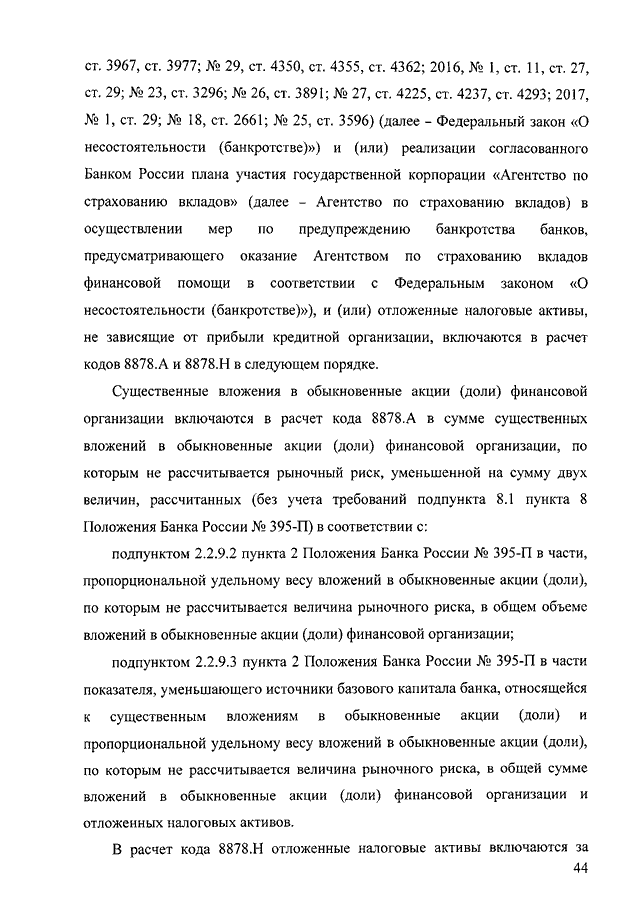 ст. 3967, ст. 3977; № 29, ст. 4350, ст. 4355, ст. 4362; 2016, № 1, ст. 11, ст. 27, ст. 29; № 23, ст. 3296; № 26, ст. 3891; № 27, ст. 4225, ст. 4237, ст. 4293; 2017, № 1, ст. 29; № 18, ст. 2661; № 25, ст. 3596) (далее – Федеральный закон «О несостоятельности (банкротстве)») и (или) реализации согласованного Банком России плана участия государственной корпорации «Агентство по страхованию вкладов» (далее – Агентство по страхованию вкладов) в осуществлении мер по предупреждению банкротства банков, предусматривающего оказание Агентством по страхованию вкладов финансовой помощи в соответствии с Федеральным законом «О несостоятельности (банкротстве)»), и (или) отложенные налоговые активы, не зависящие от прибыли кредитной организации, включаются в расчет кодов 8878.А и 8878.Н в следующем порядке.

Существенные вложения в обыкновенные акции (доли) финансовой организации включаются в расчет кода 8878.А в сумме существенных вложений в обыкновенные акции (доли) финансовой организации, по которым не рассчитывается рыночный риск, уменьшенной на сумму двух величин, рассчитанных (без учета требований подпункта 8.1 пункта 8 Положения Банка России № 395-П) в соответствии с:

подпунктом 2.2.9.2 пункта 2 Положения Банка России № 395-П в части, пропорциональной удельному весу вложений в обыкновенные акции (доли), по которым не рассчитывается величина рыночного риска, в общем объеме вложений в обыкновенные акции (доли) финансовой организации;

подпунктом 2.2.9.3 пункта 2 Положения Банка России № 395-П в части показателя, уменьшающего источники базового капитала банка, относящейся к существенным вложениям в обыкновенные акции (доли) и пропорциональной удельному весу вложений в обыкновенные акции (доли), по которым не рассчитывается величина рыночного риска, в общей сумме вложений в обыкновенные акции (доли) финансовой организации и отложенных налоговых активов.

В расчет кода 8878.Н отложенные налоговые активы включаются за

44